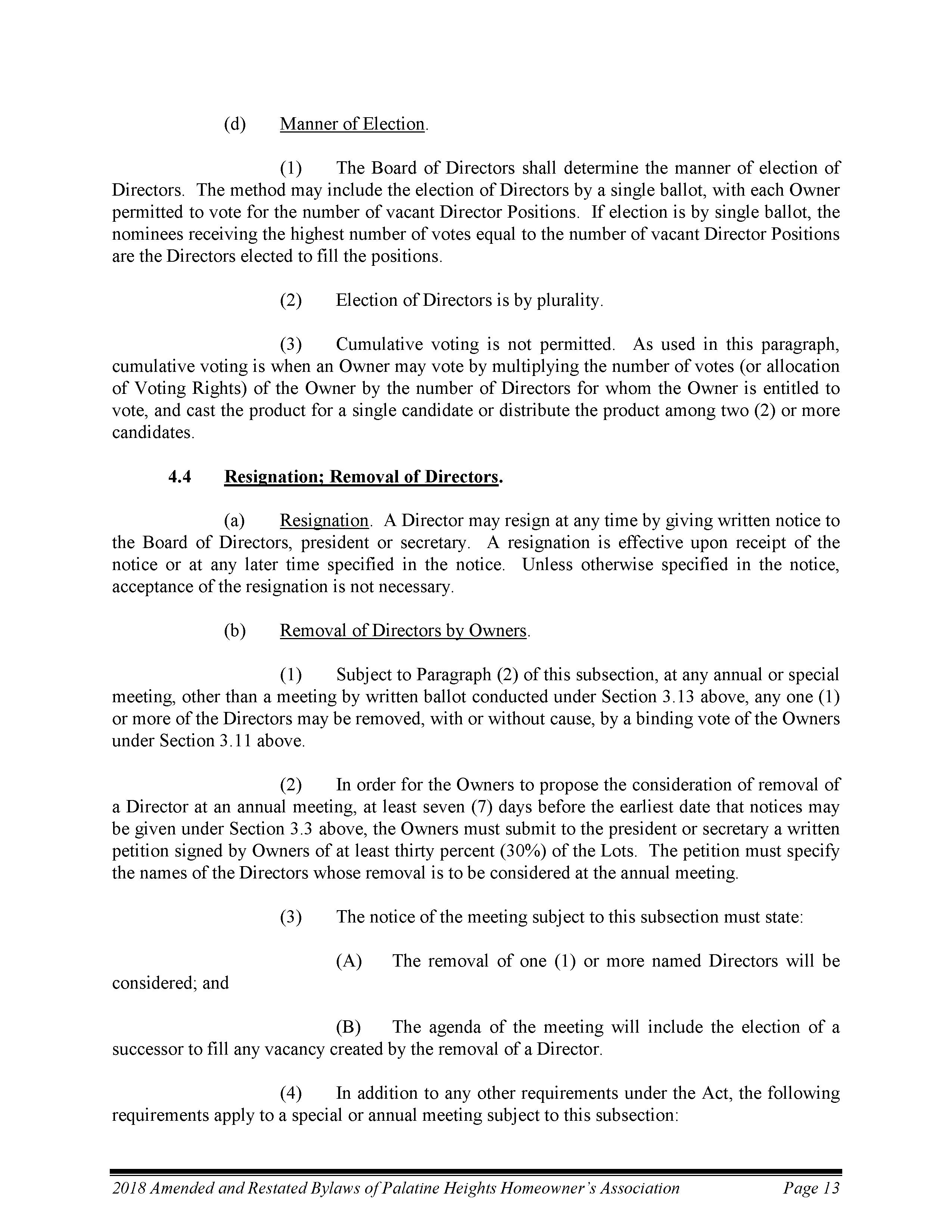 (d) Manner of Election.

(1) The Board of Directors shall determine the manner of election of Directors. The method may include the election of Directors by a single ballot, with each Owner permitted to vote for the number of vacant Director Positions. If election is by single ballot, the nominees receiving the highest number of votes equal to the number of vacant Director Positions are the Directors elected to fill the positions.

(2) Election of Directors is by plurality.

(3) Cumulative voting is not permitted. As used in this paragraph, cumulative voting is when an Owner may vote by multiplying the number of votes (or allocation of Voting Rights) of the Owner by the number of Directors for whom the Owner is entitled to vote, and cast the product for a single candidate or distribute the product among two (2) or more candidates.

4.4 Resignation; Removal of Directors.

(a) Resignation. A Director may resign at any time by giving written notice to the Board of Directors, president or secretary. A resignation is effective upon receipt of the notice or at any later time specified in the notice. Unless otherwise specified in the notice, acceptance of the resignation is not necessary.

(b) Removal of Directors by Owners.

(1) Subject to Paragraph (2) of this subsection, at any annual or special meeting, other than a meeting by written ballot conducted under Section 3.13 above, any one (1) or more of the Directors may be removed, with or without cause, by a binding vote of the Owners under Section 3.11 above.

(2) In order for the Owners to propose the consideration of removal of a Director at an annual meeting, at least seven (7) days before the earliest date that notices may be given under Section 3.3 above, the Owners must submit to the president or secretary a written petition signed by Owners of at least thirty percent (30%) of the Lots. The petition must specify the names of the Directors whose removal is to be considered at the annual meeting.

(3) The notice of the meeting subject to this subsection must state:

(A) The removal of one (1) or more named Directors will be considered; and

(B) The agenda of the meeting will include the election of a successor to fill any vacancy created by the removal of a Director.

(4) In addition to any other requirements under the Act, the following requirements apply to a special or annual meeting subject to this subsection:

2018 Amended and Restated Bylaws of Palatine Heights Homeowner's Association Page 13